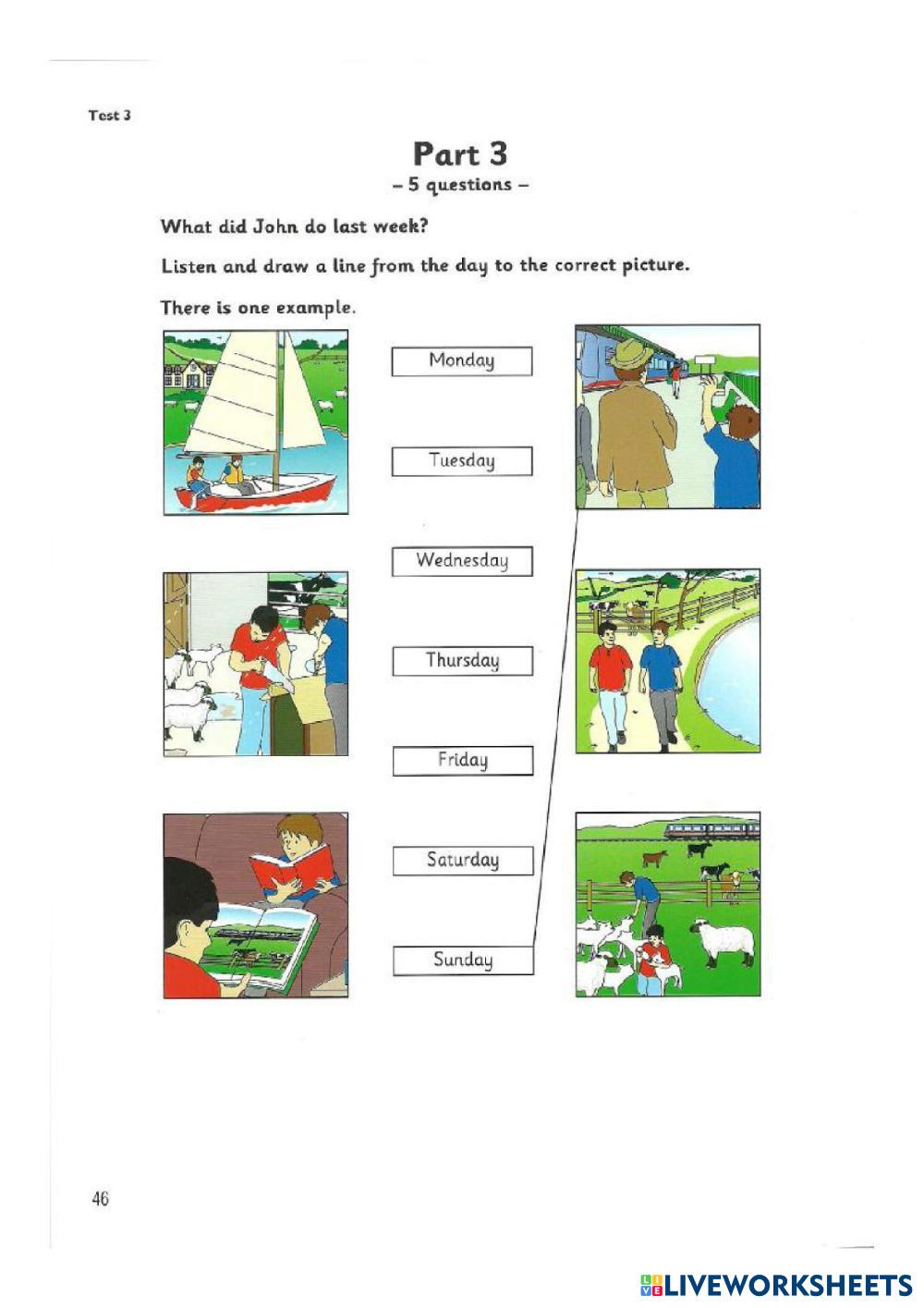 Test 3

Part 3
– 5 questions –

What did John do last week?

Listen and draw a line from the day to the correct picture.

There is one example.

Monday

Tuesday

Wednesday

Thursday

Friday

Saturday

Sunday

46

LIVEWORKSHEETS